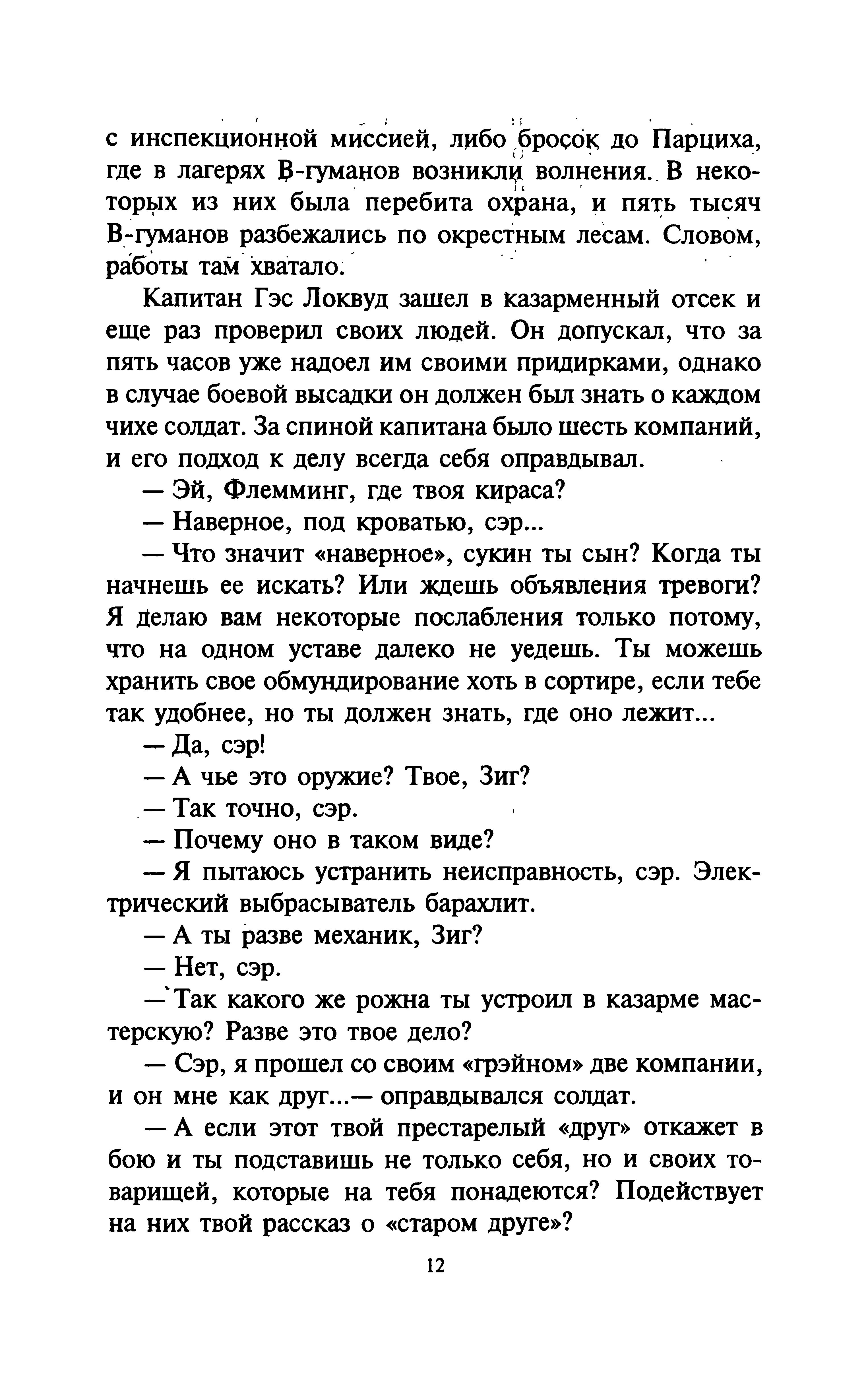 с инспекционной миссией, либо бросок до Парциха, где в лагерях В-гуманов возникли волнения. В некоторых из них была перебита охрана, и пять тысяч В-гуманов разбежались по окрестным лесам. Словом, работы там хватало.

Капитан Гэс Локвуд зашел в казарменный отсек и еще раз проверил своих людей. Он допускал, что за пять часов уже надоел им своими придирками, однако в случае боевой высадки он должен был знать о каждом чихе солдат. За спиной капитана было шесть компаний, и его подход к делу всегда себя оправдывал.

— Эй, Флемминг, где твоя кираса?

— Наверное, под кроватью, сэр...

— Что значит «наверное», сукин ты сын? Когда ты начнешь ее искать? Или ждешь объявления тревоги? Я делаю вам некоторые послабления только потому, что на одном уставе далеко не уедешь. Ты можешь хранить свое обмундирование хоть в сортире, если тебе так удобнее, но ты должен знать, где оно лежит...

— Да, сэр!

— А чье это оружие? Твое, Зиг?

— Так точно, сэр.

— Почему оно в таком виде?

— Я пытаюсь устранить неисправность, сэр. Электрический выбрасыватель барахлит.

— А ты разве механик, Зиг?

— Нет, сэр.

— Так какого же рожна ты устроил в казарме мастерскую? Разве это твое дело?

— Сэр, я прошел со своим «грэйном» две компании, и он мне как друг...— оправдывался солдат.

— А если этот твой престарелый «друг» откажет в бою и ты подставишь не только себя, но и своих товарищей, которые на тебя понадеются? Подействует на них твой рассказ о «старом друге»?

12